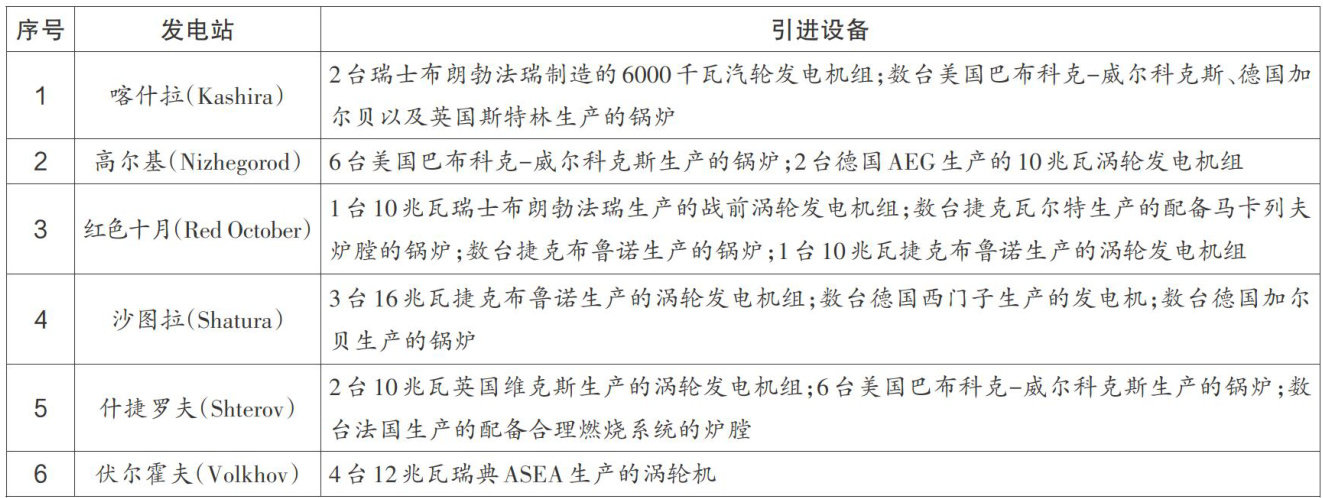 | 序号 | 发电站 | 引进设备 |
|---|---|---|
| 1 | 喀什拉(Kashira) | 2台瑞士布朗勃法瑞制造的6000千瓦汽轮发电机组;数台美国巴布科克-威尔科克斯、德国加尔贝以及英国斯特林生产的锅炉 |
| 2 | 高尔基(Nizhegorod) | 6台美国巴布科克-威尔科克斯生产的锅炉;2台德国AEG生产的10兆瓦涡轮发电机组 |
| 3 | 红色十月(Red October) | 1台10兆瓦瑞士布朗勃法瑞生产的战前涡轮发电机组;数台捷克瓦尔特生产的配备马卡列夫炉膛的锅炉;数台捷克布鲁诺生产的锅炉;1台10兆瓦捷克布鲁诺生产的涡轮发电机组 |
| 4 | 沙图拉(Shatura) | 3台16兆瓦捷克布鲁诺生产的涡轮发电机组;数台德国西门子生产的发电机;数台德国加尔贝生产的锅炉 |
| 5 | 什捷罗夫(Shterov) | 2台10兆瓦英国维克斯生产的涡轮发电机组;6台美国巴布科克-威尔科克斯生产的锅炉;数台法国生产的配备合理燃烧系统的炉膛 |
| 6 | 伏尔霍夫(Volkhov) | 4台12兆瓦瑞典ASEA生产的涡轮机 |